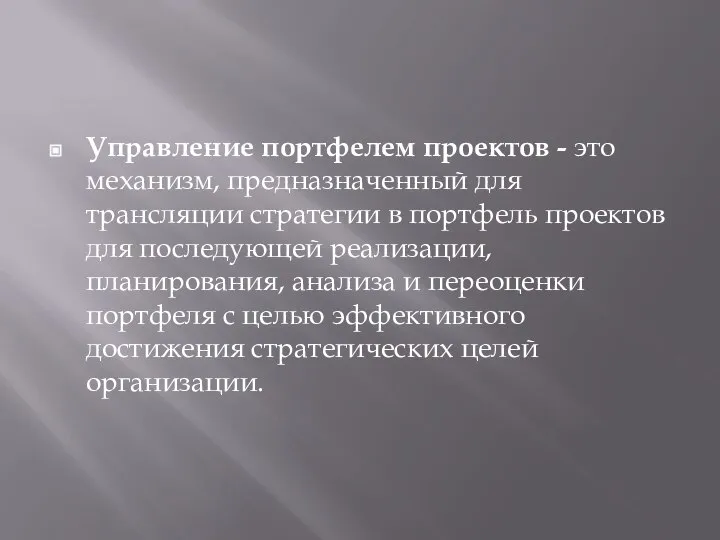 Управление портфелем проектов - это механизм, предназначенный для трансляции стратегии в портфель проектов для последующей реализации, планирования, анализа и переоценки портфеля с целью эффективного достижения стратегических целей организации.